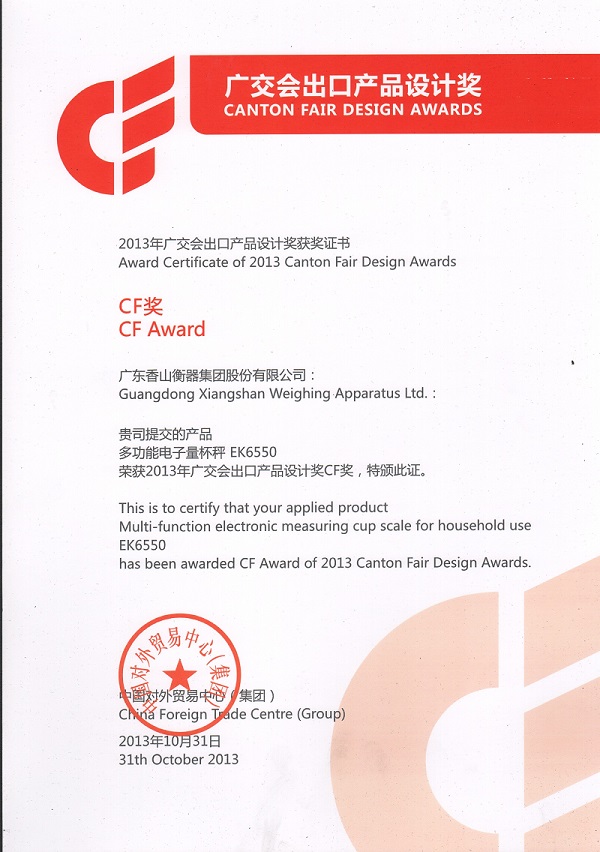 广交会出口产品设计奖
CANTON FAIR DESIGN AWARDS

2013年广交会出口产品设计奖获奖证书
Award Certificate of 2013 Canton Fair Design Awards

CF奖
CF Award

广东香山衡器集团股份有限公司：
Guangdong Xiangshan Weighing Apparatus Ltd.:

贵司提交的产品
多功能电子量杯秤 EK6550
荣获2013年广交会出口产品设计奖CF奖，特颁此证。

This is to certify that your applied product
Multi-function electronic measuring cup scale for household use
EK6550
has been awarded CF Award of 2013 Canton Fair Design Awards.

中国对外贸易中心（集团）

中国对外贸易中心（集团）
China Foreign Trade Centre (Group)
2013年10月31日
31th October 2013